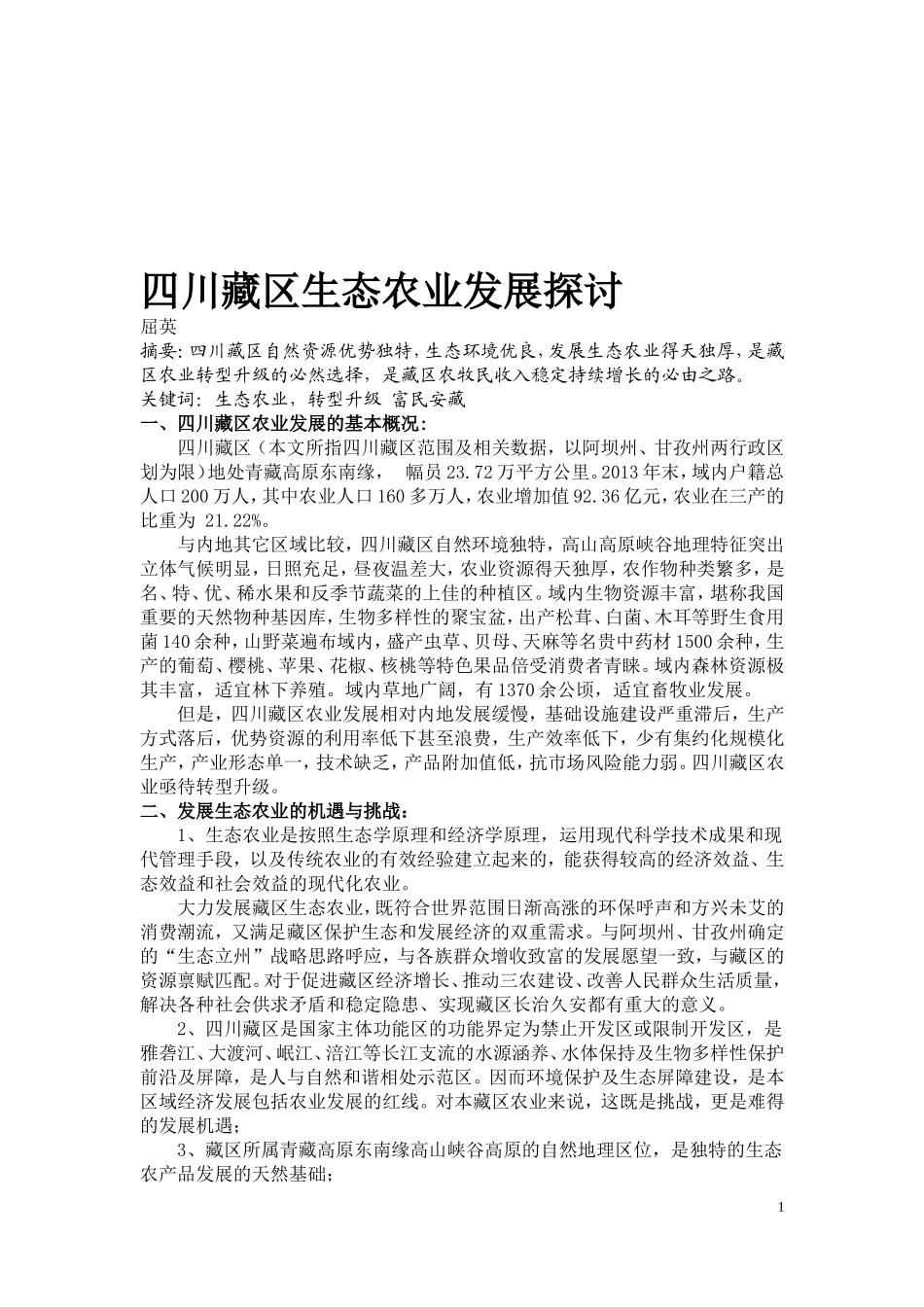 四川藏区生态农业发展探讨

屈英

摘要:四川藏区自然资源优势独特,生态环境优良,发展生态农业得天独厚,是藏区农业转型升级的必然选择,是藏区农牧民收入稳定持续增长的必由之路。

关键词:生态农业,转型升级 富民安藏

一、四川藏区农业发展的基本概况:

四川藏区（本文所指四川藏区范围及相关数据，以阿坝州、甘孜州两行政区划为限）地处青藏高原东南缘， 幅员23.72万平方公里。2013年末，域内户籍总人口200万人，其中农业人口160多万人，农业增加值92.36亿元，农业在三产的比重为 21.22%。

与内地其它区域比较，四川藏区自然环境独特，高山高原峡谷地理特征突出立体气候明显，日照充足，昼夜温差大，农业资源得天独厚，农作物种类繁多，是名、特、优、稀水果和反季节蔬菜的上佳的种植区。域内生物资源丰富，堪称我国重要的天然物种基因库，生物多样性的聚宝盆，出产松茸、白菌、木耳等野生食用菌140余种，山野菜遍布域内，盛产虫草、贝母、天麻等名贵中药材1500余种，生产的葡萄、樱桃、苹果、花椒、核桃等特色果品倍受消费者青睐。域内森林资源极其丰富，适宜林下养殖。域内草地广阔，有1370余公顷，适宜畜牧业发展。

但是，四川藏区农业发展相对内地发展缓慢，基础设施建设严重滞后，生产方式落后，优势资源的利用率低下甚至浪费，生产效率低下，少有集约化规模化生产，产业形态单一，技术缺乏，产品附加值低，抗市场风险能力弱。四川藏区农业亟待转型升级。

二、发展生态农业的机遇与挑战：

1、生态农业是按照生态学原理和经济学原理，运用现代科学技术成果和现代管理手段，以及传统农业的有效经验建立起来的，能获得较高的经济效益、生态效益和社会效益的现代化农业。

大力发展藏区生态农业，既符合世界范围日渐高涨的环保呼声和方兴未艾的消费潮流，又满足藏区保护生态和发展经济的双重需求。与阿坝州、甘孜州确定的“生态立州”战略思路呼应，与各族群众增收致富的发展愿望一致，与藏区的资源禀赋匹配。对于促进藏区经济增长、推动三农建设、改善人民群众生活质量，解决各种社会供求矛盾和稳定隐患、实现藏区长治久安都有重大的意义。

2、四川藏区是国家主体功能区的功能界定为禁止开发区或限制开发区，是雅砻江、大渡河、岷江、涪江等长江支流的水源涵养、水体保持及生物多样性保护前沿及屏障，是人与自然和谐相处示范区。因而环境保护及生态屏障建设，是本区域经济发展包括农业发展的红线。对本藏区农业来说，这既是挑战，更是难得的发展机遇；

3、藏区所属青藏高原东南缘高山峡谷高原的自然地理区位，是独特的生态农产品发展的天然基础；

1